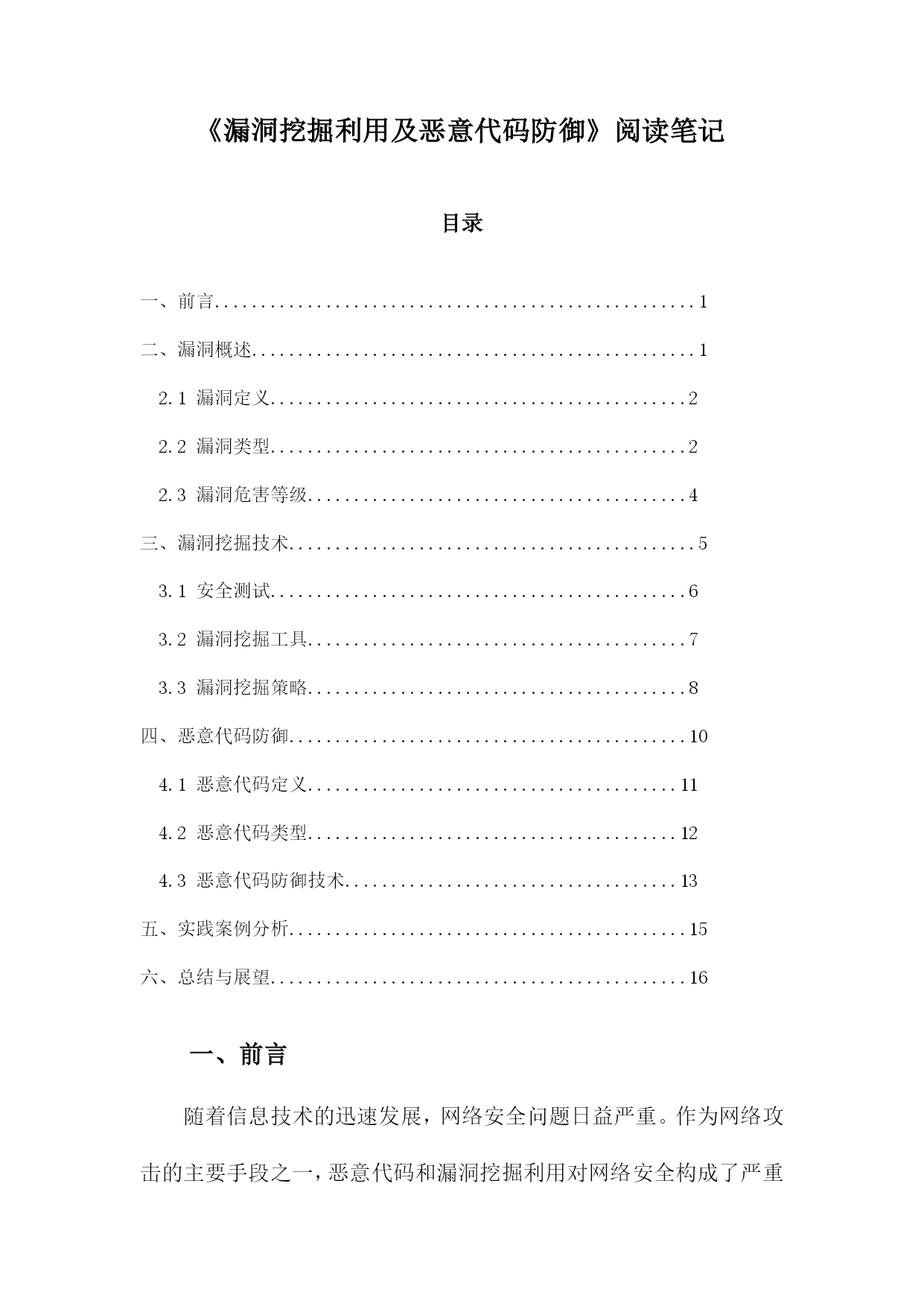 《漏洞挖掘利用及恶意代码防御》阅读笔记

目录

一、前言......................................................1

二、漏洞概述..................................................1

2.1 漏洞定义..............................................2

2.2 漏洞类型..............................................2

2.3 漏洞危害等级..........................................4

三、漏洞挖掘技术..............................................5

3.1 安全测试..............................................6

3.2 漏洞挖掘工具..........................................7

3.3 漏洞挖掘策略..........................................8

四、恶意代码防御.............................................10

4.1 恶意代码定义.........................................11

4.2 恶意代码类型.........................................12

4.3 恶意代码防御技术.....................................13

五、实践案例分析.............................................15

六、总结与展望...............................................16

一、前言

随着信息技术的迅速发展，网络安全问题日益严重。作为网络攻击的主要手段之一，恶意代码和漏洞挖掘利用对网络安全构成了严重